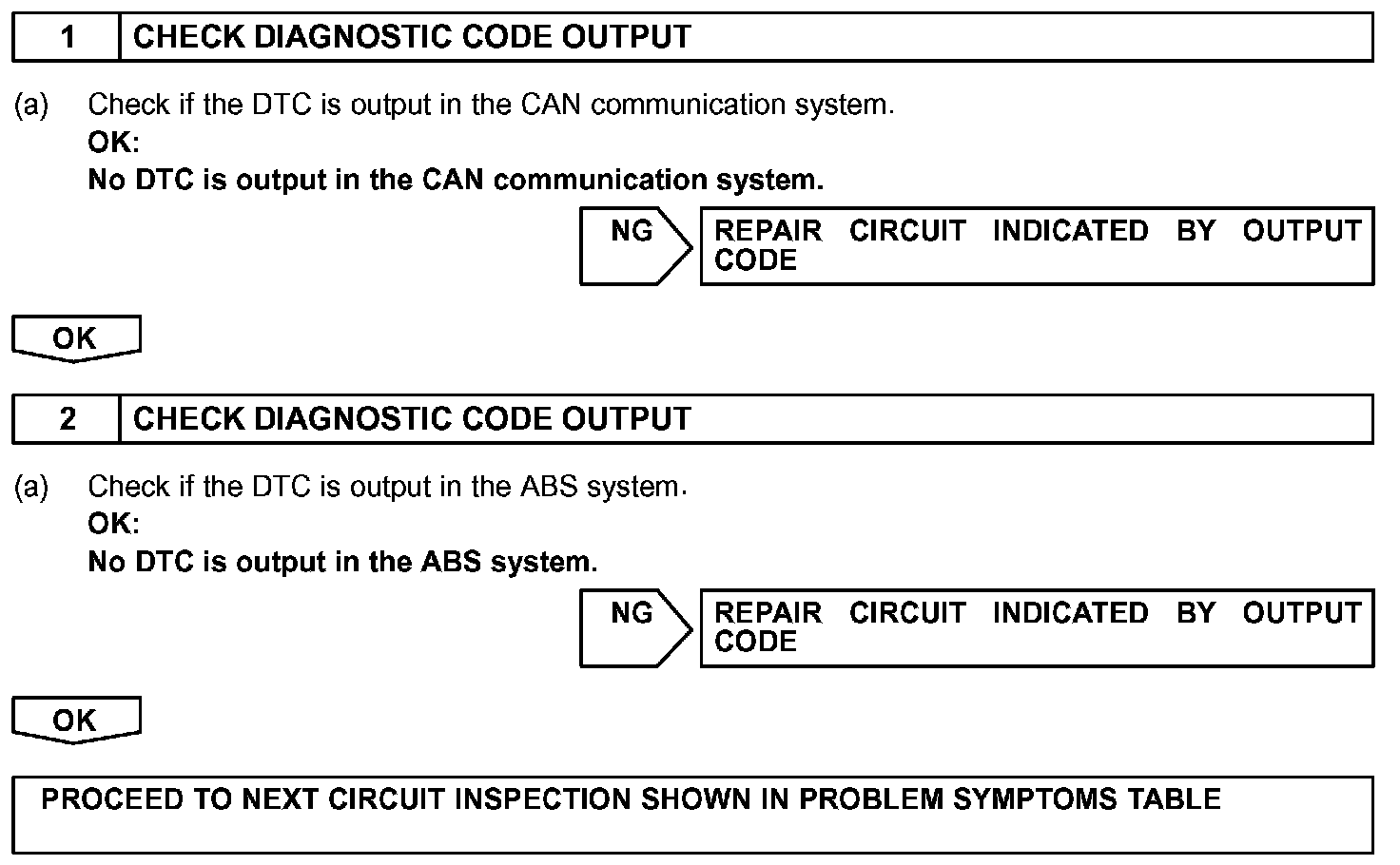 1 CHECK DIAGNOSTIC CODE OUTPUT

(a) Check if the DTC is output in the CAN communication system.
OK:
No DTC is output in the CAN communication system.

NG

REPAIR CIRCUIT INDICATED BY OUTPUT CODE

OK

2 CHECK DIAGNOSTIC CODE OUTPUT

(a) Check if the DTC is output in the ABS system.
OK:
No DTC is output in the ABS system.

NG

REPAIR CIRCUIT INDICATED BY OUTPUT CODE

OK

PROCEED TO NEXT CIRCUIT INSPECTION SHOWN IN PROBLEM SYMPTOMS TABLE